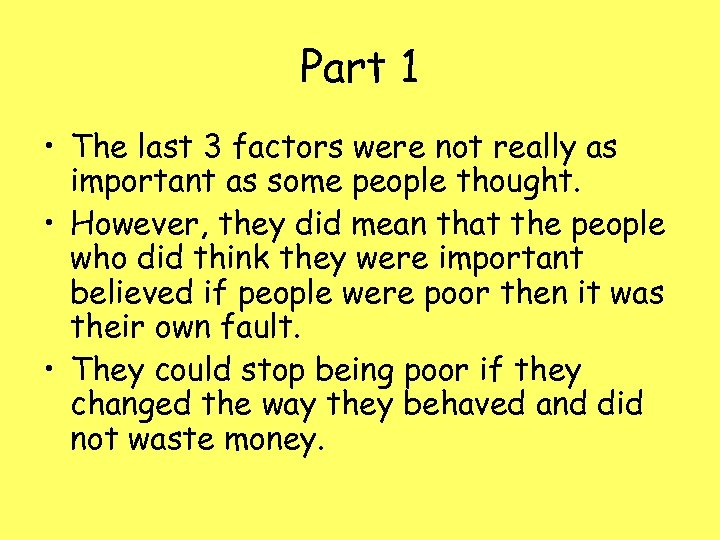 Part 1

• The last 3 factors were not really as important as some people thought.

• However, they did mean that the people who did think they were important believed if people were poor then it was their own fault.

• They could stop being poor if they changed the way they behaved and did not waste money.